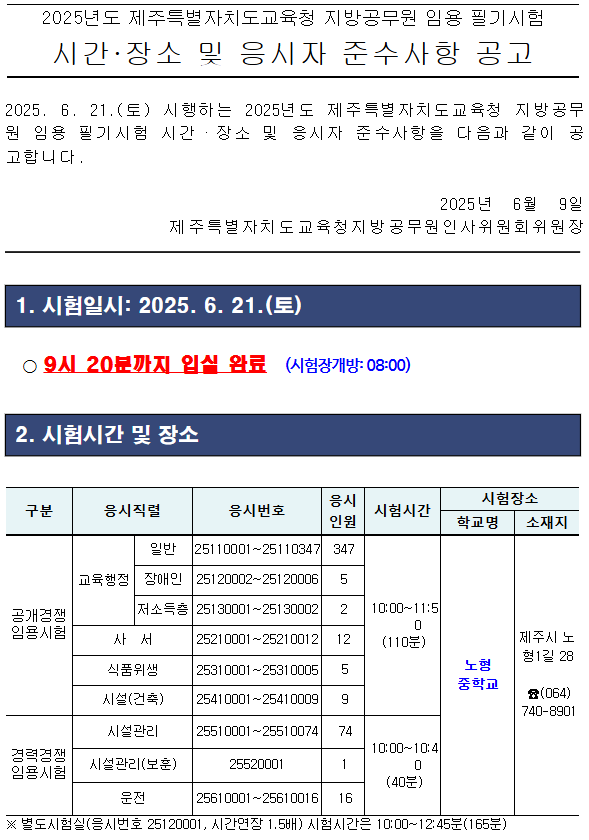 2025년도 제주특별자치도교육청 지방공무원 임용 필기시험

시간·장소 및 응시자 준수사항 공고

2025. 6. 21.(토) 시행하는 2025년도 제주특별자치도교육청 지방공무원 임용 필기시험 시간·장소 및 응시자 준수사항을 다음과 같이 공고합니다.

2025년 6월 9일

제주특별자치도교육청지방공무원인사위원회위원장

1. 시험일시: 2025. 6. 21.(토)

○ 9시 20분까지 입실 완료 (시험장개방: 08:00)

2. 시험시간 및 장소

| 구분 | 응시직렬 | | 응시번호 | 응시인원 | 시험시간 | 시험장소 | |
|---|---|---|---|---|---|---|---|
| | | | | | | 학교명 | 소재지 |
| 공개경쟁 임용시험 | 교육행정 | 일반 | 25110001~25110347 | 347 | 10:00~11:50 (110분) | 노형 중학교 | 제주시 노형1길 28 ☎(064) 740-8901 |
| | | 장애인 | 25120002~25120006 | 5 | | | |
| | | 저소득층 | 25130001~25130002 | 2 | | | |
| | 사 서 | | 25210001~25210012 | 12 | | | |
| | 식품위생 | | 25310001~25310005 | 5 | | | |
| | 시설(건축) | | 25410001~25410009 | 9 | | | |
| 경력경쟁 임용시험 | 시설관리 | | 25510001~25510074 | 74 | 10:00~10:40 (40분) | | |
| | 시설관리(보훈) | | 25520001 | 1 | | | |
| | 운전 | | 25610001~25610016 | 16 | | | |

※ 별도시험실(응시번호 25120001, 시간연장 1.5배) 시험시간은 10:00~12:45분(165분)